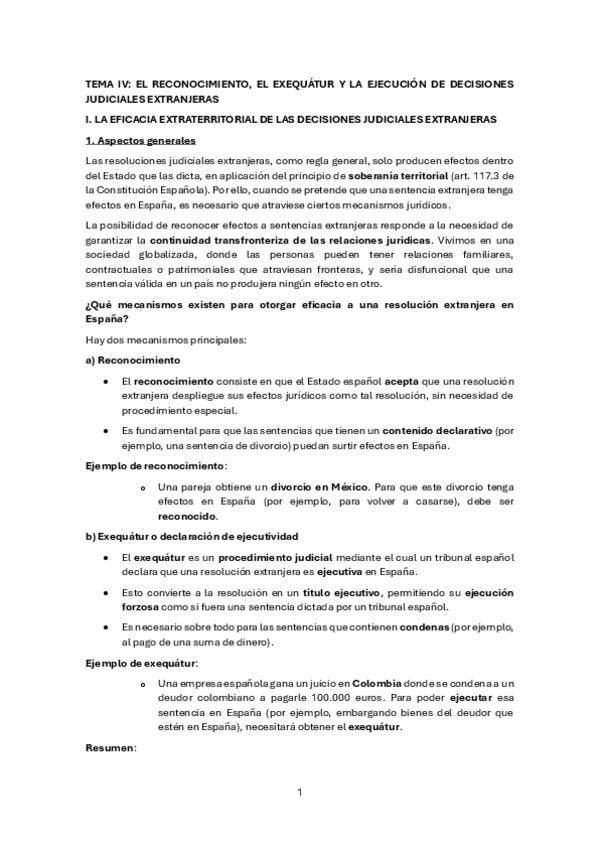 TEMA IV: EL RECONOCIMIENTO, EL EXEQUÁTUR Y LA EJECUCIÓN DE DECISIONES JUDICIALES EXTRANJERAS

I. LA EFICACIA EXTRATERRITORIAL DE LAS DECISIONES JUDICIALES EXTRANJERAS

1. Aspectos generales

Las resoluciones judiciales extranjeras, como regla general, solo producen efectos dentro del Estado que las dicta, en aplicación del principio de soberanía territorial (art. 117.3 de la Constitución Española). Por ello, cuando se pretende que una sentencia extranjera tenga efectos en España, es necesario que atraviese ciertos mecanismos jurídicos.

La posibilidad de reconocer efectos a sentencias extranjeras responde a la necesidad de garantizar la continuidad transfronteriza de las relaciones jurídicas. Vivimos en una sociedad globalizada, donde las personas pueden tener relaciones familiares, contractuales o patrimoniales que atraviesan fronteras, y sería disfuncional que una sentencia válida en un país no produjera ningún efecto en otro.

¿Qué mecanismos existen para otorgar eficacia a una resolución extranjera en España?

Hay dos mecanismos principales:

a) Reconocimiento

• El reconocimiento consiste en que el Estado español acepta que una resolución extranjera despliegue sus efectos jurídicos como tal resolución, sin necesidad de procedimiento especial.

• Es fundamental para que las sentencias que tienen un contenido declarativo (por ejemplo, una sentencia de divorcio) puedan surtir efectos en España.

Ejemplo de reconocimiento:

o Una pareja obtiene un divorcio en México. Para que este divorcio tenga efectos en España (por ejemplo, para volver a casarse), debe ser reconocido.

b) Exequátur o declaración de ejecutividad

• El exequátur es un procedimiento judicial mediante el cual un tribunal español declara que una resolución extranjera es ejecutiva en España.

• Esto convierte a la resolución en un título ejecutivo, permitiendo su ejecución forzosa como si fuera una sentencia dictada por un tribunal español.

• Es necesario sobre todo para las sentencias que contienen condenas (por ejemplo, al pago de una suma de dinero).

Ejemplo de exequátur:

o Una empresa española gana un juicio en Colombia donde se condena a un deudor colombiano a pagarle 100.000 euros. Para poder ejecutar esa sentencia en España (por ejemplo, embargando bienes del deudor que estén en España), necesitará obtener el exequátur.

Resumen:

1